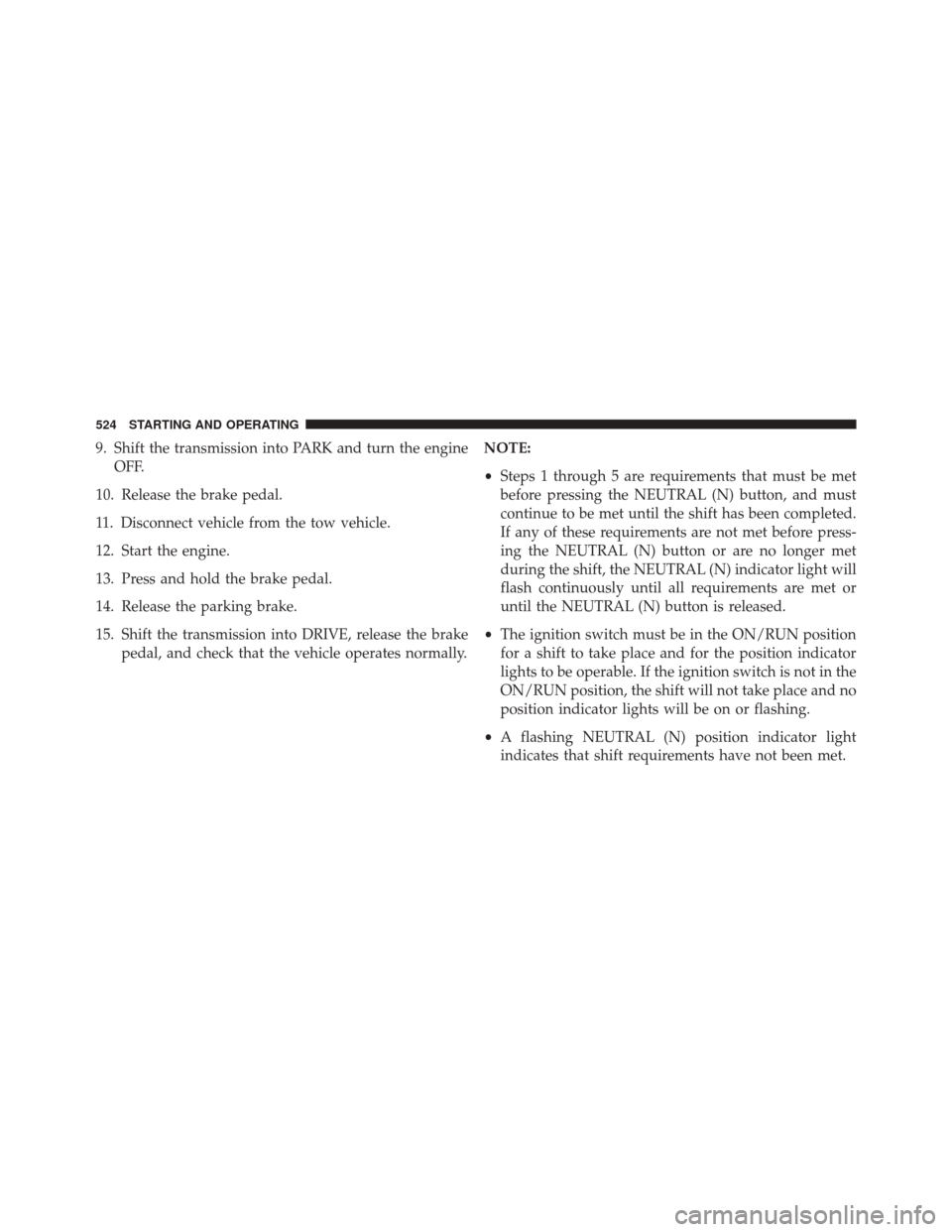 524 STARTING AND OPERATING

9. Shift the transmission into PARK and turn the engine OFF.

10. Release the brake pedal.

11. Disconnect vehicle from the tow vehicle.

12. Start the engine.

13. Press and hold the brake pedal.

14. Release the parking brake.

15. Shift the transmission into DRIVE, release the brake pedal, and check that the vehicle operates normally.

NOTE:

• Steps 1 through 5 are requirements that must be met before pressing the NEUTRAL (N) button, and must continue to be met until the shift has been completed. If any of these requirements are not met before pressing the NEUTRAL (N) button or are no longer met during the shift, the NEUTRAL (N) indicator light will flash continuously until all requirements are met or until the NEUTRAL (N) button is released.

• The ignition switch must be in the ON/RUN position for a shift to take place and for the position indicator lights to be operable. If the ignition switch is not in the ON/RUN position, the shift will not take place and no position indicator lights will be on or flashing.

• A flashing NEUTRAL (N) position indicator light indicates that shift requirements have not been met.

carmanualsonline.info